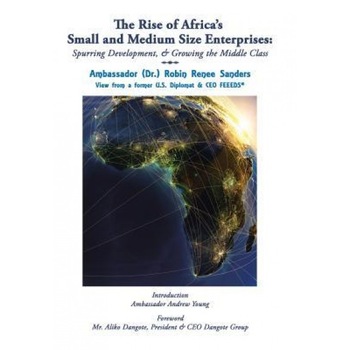 The Rise of Africa's Small and Medium Size Enterprises:
Spurring Development, & Growing the Middle Class

Ambassador (Dr.) Robin Renee Sanders
View from a former U.S. Diplomat & CEO FEEEDS®

Introduction
Ambassador Andrew Young

Foreword
Mr. Aliko Dangote, President & CEO Dangote Group